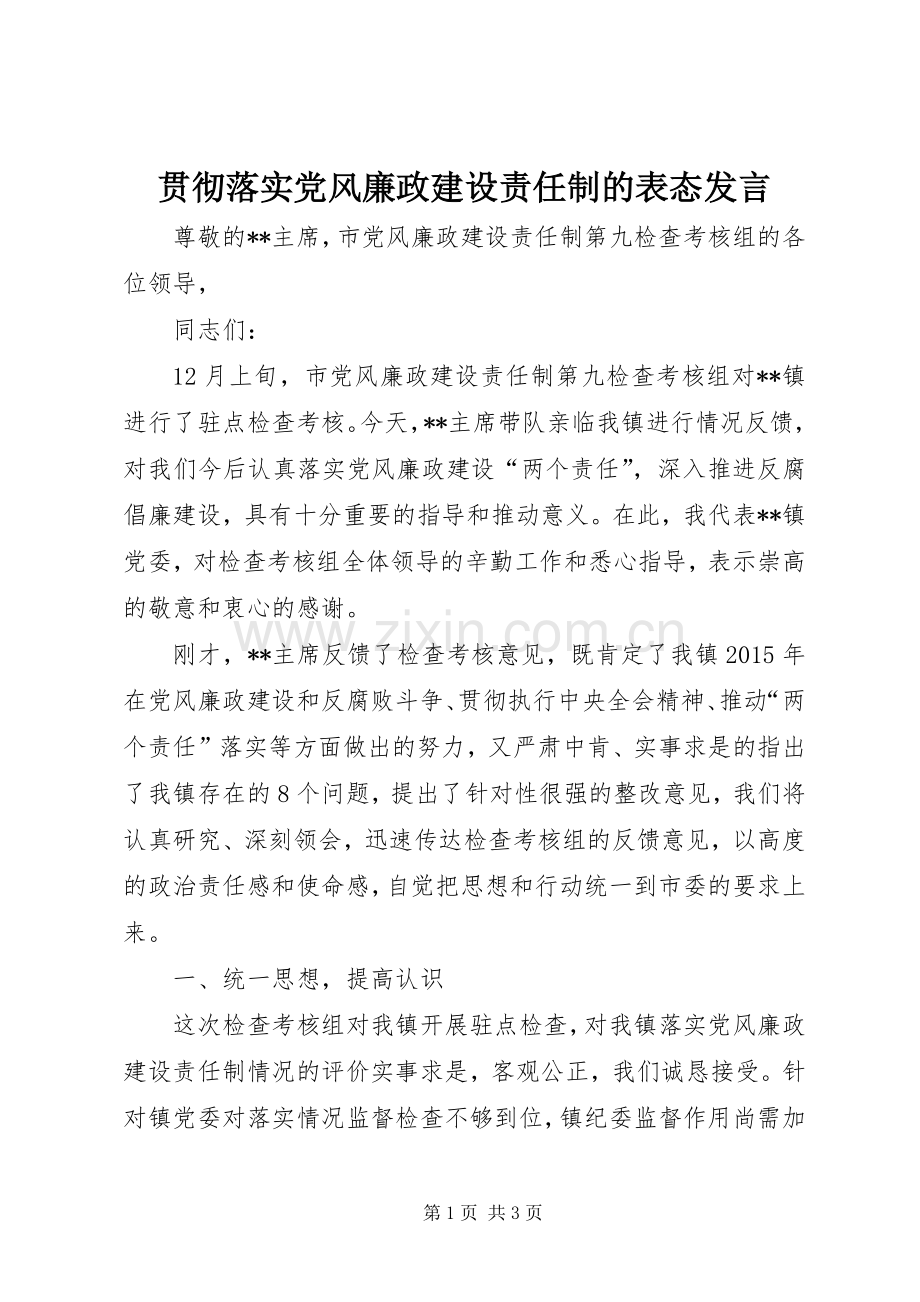 贯彻落实党风廉政建设责任制的表态发言

尊敬的**主席，市党风廉政建设责任制第九检查考核组的各位领导，

同志们：

12月上旬，市党风廉政建设责任制第九检查考核组对**镇进行了驻点检查考核。今天，**主席带队亲临我镇进行情况反馈，对我们今后认真落实党风廉政建设“两个责任”，深入推进反腐倡廉建设，具有十分重要的指导和推动意义。在此，我代表**镇党委，对检查考核组全体领导的辛勤工作和悉心指导，表示崇高的敬意和衷心的感谢。

刚才，**主席反馈了检查考核意见，既肯定了我镇2015年在党风廉政建设和反腐败斗争、贯彻执行中央全会精神、推动“两个责任”落实等方面做出的努力，又严肃中肯、实事求是的指出了我镇存在的8个问题，提出了针对性很强的整改意见，我们将认真研究、深刻领会，迅速传达检查考核组的反馈意见，以高度的政治责任感和使命感，自觉把思想和行动统一到市委的要求上来。

一、统一思想，提高认识

这次检查考核组对我镇开展驻点检查，对我镇落实党风廉政建设责任制情况的评价实事求是，客观公正，我们诚恳接受。针对镇党委对落实情况监督检查不够到位，镇纪委监督作用尚需加

第1页 共3页

www.zixin.com.cn